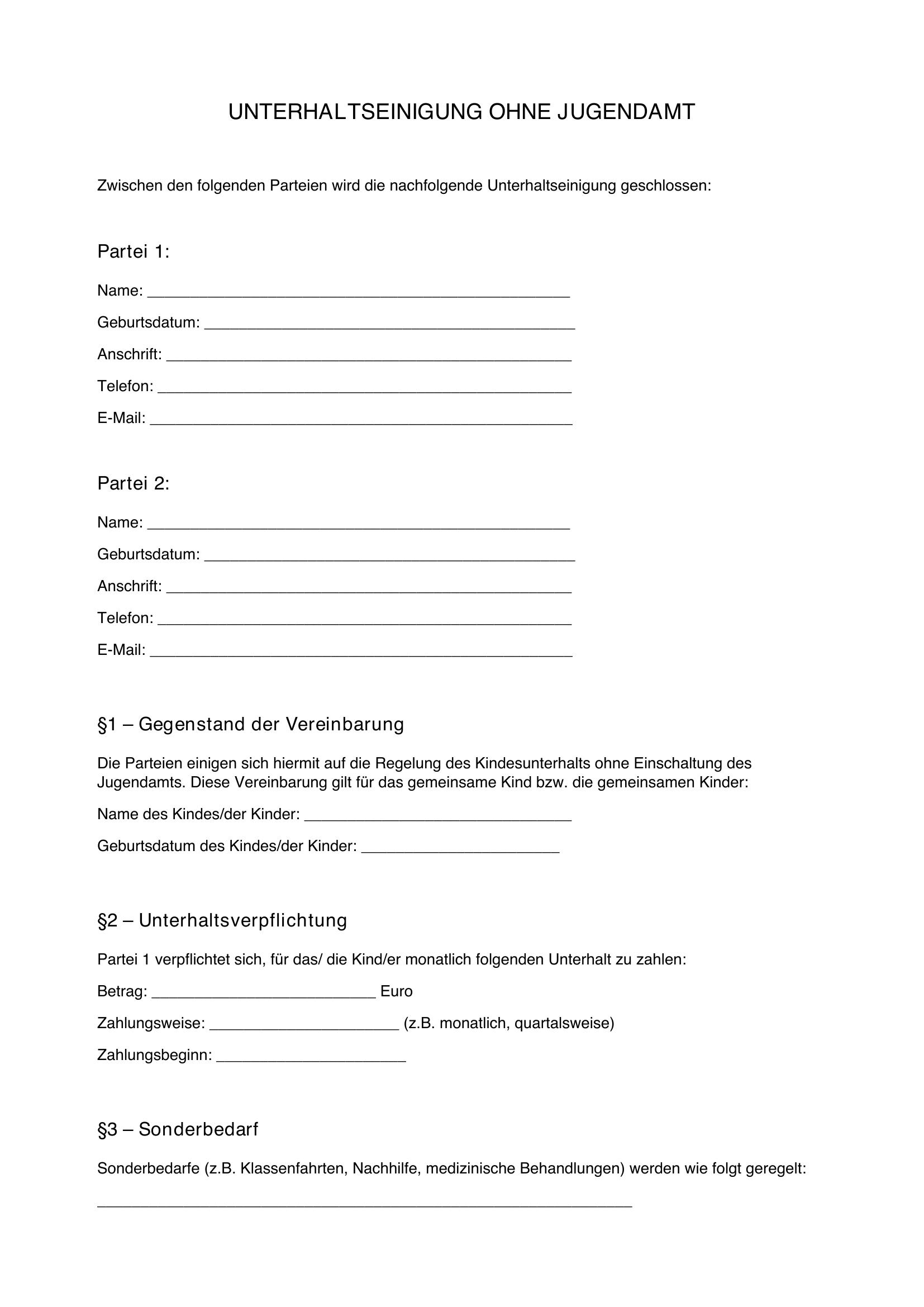 UNTERHALTSEINIGUNG OHNE JUGENDAMT

Zwischen den folgenden Parteien wird die nachfolgende Unterhaltseinigung geschlossen:

Partei 1:

Name: ____

Geburtsdatum: ____

Anschrift: ____

Telefon: ____

E-Mail: ____

Partei 2:

Name: ____

Geburtsdatum: ____

Anschrift: ____

Telefon: ____

E-Mail: ____

§1 – Gegenstand der Vereinbarung

Die Parteien einigen sich hiermit auf die Regelung des Kindesunterhalts ohne Einschaltung des Jugendamts. Diese Vereinbarung gilt für das gemeinsame Kind bzw. die gemeinsamen Kinder:

Name des Kindes/der Kinder: ____

Geburtsdatum des Kindes/der Kinder: ____

§2 – Unterhaltsverpflichtung

Partei 1 verpflichtet sich, für das/ die Kind/er monatlich folgenden Unterhalt zu zahlen:

Betrag: ____ Euro

Zahlungsweise: ____ (z.B. monatlich, quartalsweise)

Zahlungsbeginn: ____

§3 – Sonderbedarf

Sonderbedarfe (z.B. Klassenfahrten, Nachhilfe, medizinische Behandlungen) werden wie folgt geregelt:

____